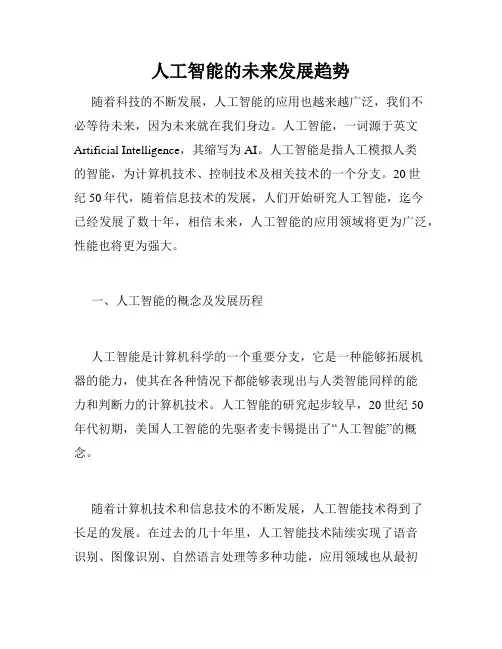 人工智能的未来发展趋势

随着科技的不断发展，人工智能的应用也越来越广泛，我们不必等待未来，因为未来就在我们身边。人工智能，一词源于英文 Artificial Intelligence，其缩写为 AI。人工智能是指人工模拟人类的智能，为计算机技术、控制技术及相关技术的一个分支。20 世纪 50 年代，随着信息技术的发展，人们开始研究人工智能，迄今已经发展了数十年，相信未来，人工智能的应用领域将更为广泛，性能也将更为强大。

一、人工智能的概念及发展历程

人工智能是计算机科学的一个重要分支，它是一种能够拓展机器的能力，使其在各种情况下都能够表现出与人类智能同样的能力和判断力的计算机技术。人工智能的研究起步较早，20 世纪 50 年代初期，美国人工智能的先驱者麦卡锡提出了“人工智能”的概念。

随着计算机技术和信息技术的不断发展，人工智能技术得到了长足的发展。在过去的几十年里，人工智能技术陆续实现了语音识别、图像识别、自然语言处理等多种功能，应用领域也从最初